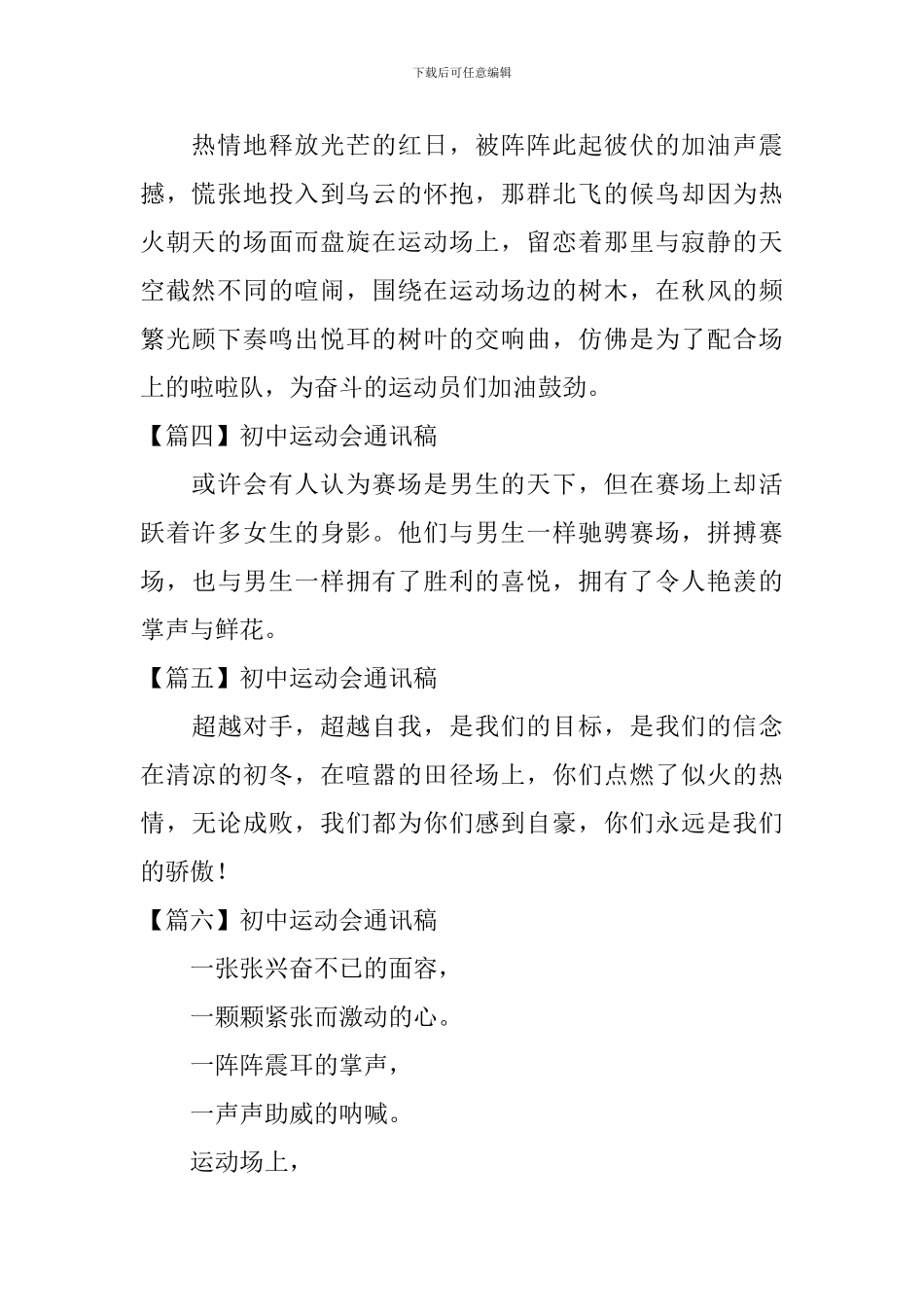 下载后可任意编辑

热情地释放光芒的红日，被阵阵此起彼伏的加油声震撼，慌张地投入到乌云的怀抱，那群北飞的候鸟却因为热火朝天的场面而盘旋在运动场上，留恋着那里与寂静的天空截然不同的喧闹，围绕在运动场边的树木，在秋风的频繁光顾下奏鸣出悦耳的树叶的交响曲，仿佛是为了配合场上的啦啦队，为奋斗的运动员们加油鼓劲。

【篇四】初中运动会通讯稿

或许会有人认为赛场是男生的天下，但在赛场上却活跃着许多女生的身影。他们与男生一样驰骋赛场，拼搏赛场，也与男生一样拥有了胜利的喜悦，拥有了令人艳羡的掌声与鲜花。

【篇五】初中运动会通讯稿

超越对手，超越自我，是我们的目标，是我们的信念在清凉的初冬，在喧嚣的田径场上，你们点燃了似火的热情，无论成败，我们都为你们感到自豪，你们永远是我们的骄傲！

【篇六】初中运动会通讯稿

一张张兴奋不已的面容，

一颗颗紧张而激动的心。

一阵阵震耳的掌声，

一声声助威的呐喊。

运动场上，